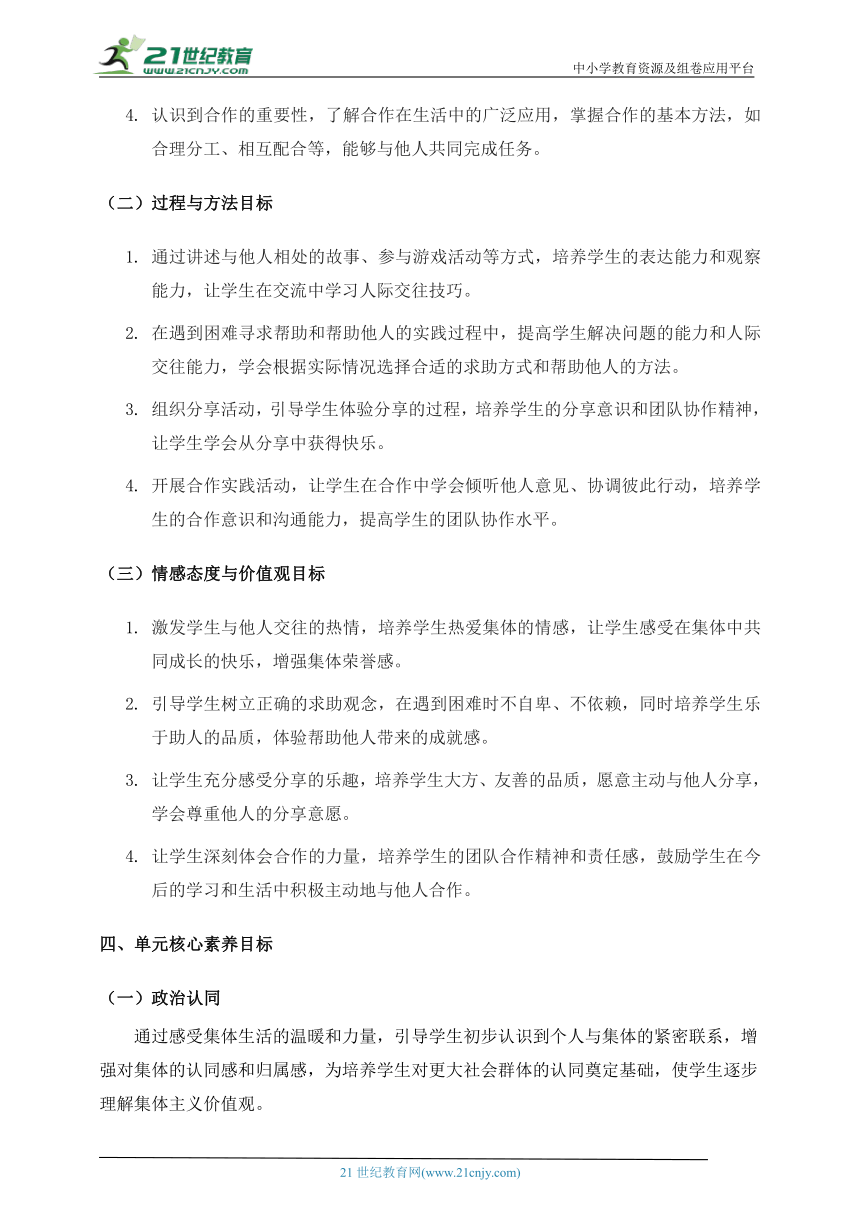 21世纪教育
www.21cnjy.com
中小学教育资源及组卷应用平台

4. 认识到合作的重要性，了解合作在生活中的广泛应用，掌握合作的基本方法，如合理分工、相互配合等，能够与他人共同完成任务。

（二）过程与方法目标

1. 通过讲述与他人相处的故事、参与游戏活动等方式，培养学生的表达能力和观察能力，让学生在交流中学习人际交往技巧。

2. 在遇到困难寻求帮助和帮助他人的实践过程中，提高学生解决问题的能力和人际交往能力，学会根据实际情况选择合适的求助方式和帮助他人的方法。

3. 组织分享活动，引导学生体验分享的过程，培养学生的分享意识和团队协作精神，让学生学会从分享中获得快乐。

4. 开展合作实践活动，让学生在合作中学会倾听他人意见、协调彼此行动，培养学生的合作意识和沟通能力，提高学生的团队协作水平。

（三）情感态度与价值观目标

1. 激发学生与他人交往的热情，培养学生热爱集体的情感，让学生感受在集体中共同成长的快乐，增强集体荣誉感。

2. 引导学生树立正确的求助观念，在遇到困难时不自卑、不依赖，同时培养学生乐于助人的品质，体验帮助他人带来的成就感。

3. 让学生充分感受分享的乐趣，培养学生大方、友善的品质，愿意主动与他人分享，学会尊重他人的分享意愿。

4. 让学生深刻体会合作的力量，培养学生的团队合作精神和责任感，鼓励学生在今后的学习和生活中积极主动地与他人合作。

四、单元核心素养目标

（一）政治认同

通过感受集体生活的温暖和力量，引导学生初步认识到个人与集体的紧密联系，增强对集体的认同感和归属感，为培养学生对更大社会群体的认同奠定基础，使学生逐步理解集体主义价值观。

21 世纪教育网(www.21cnjy.com)